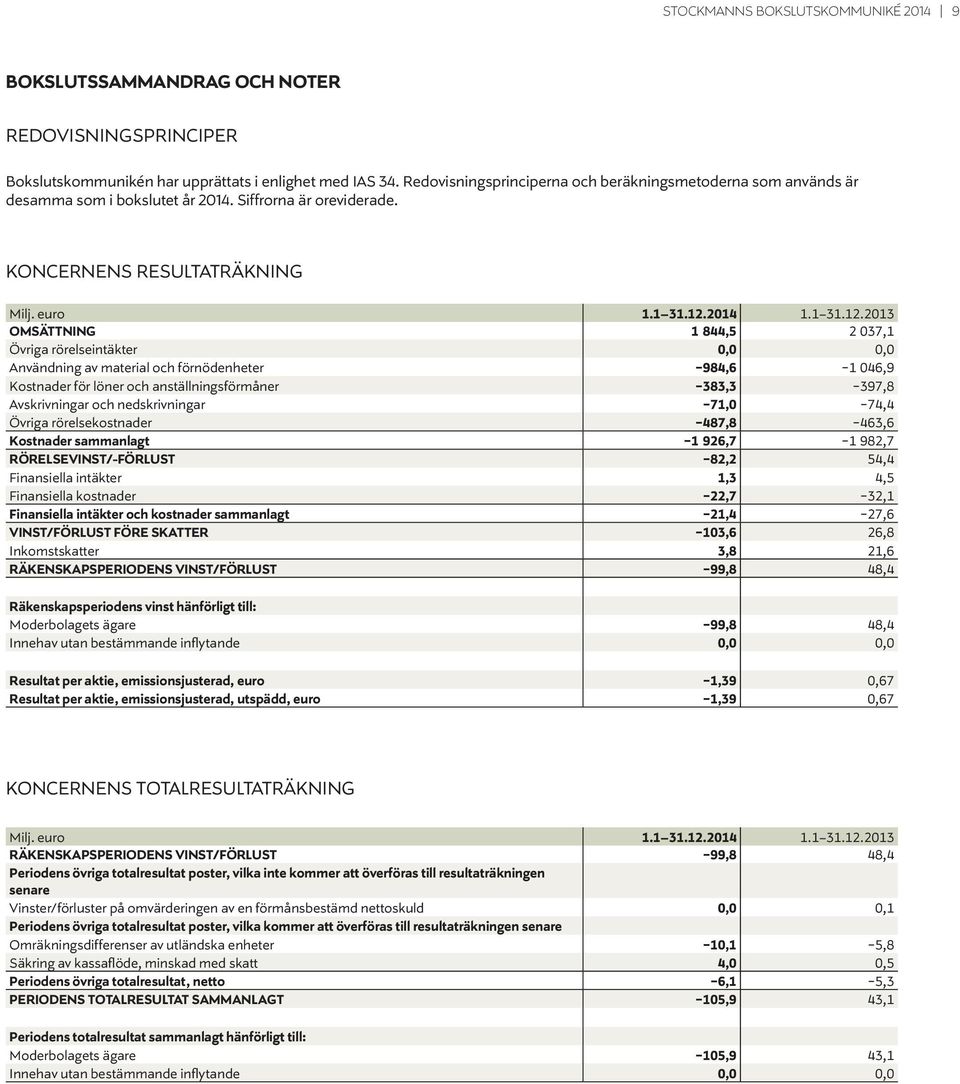 STOCKMANNS BOKSLUTSKOMMUNIKÉ 2014 | 9

BOKSLUTSSAMMANDRAG OCH NOTER

REDOVISNINGSPRINCIPER

Bokslutskommunikén har upprättats i enlighet med IAS 34. Redovisningsprinciperna och beräkningsmetoderna som används är desamma som i bokslutet år 2014. Siffrorna är oreviderade.

KONCERNENS RESULTATRÄKNING

| Milj. euro | 1.1–31.12.2014 | 1.1–31.12.2013 |
|---|---|---|
| OMSÄTTNING | 1 844,5 | 2 037,1 |
| Övriga rörelseintäkter | 0,0 | 0,0 |
| Användning av material och förnödenheter | –984,6 | –1 046,9 |
| Kostnader för löner och anställningsförmåner | –383,3 | –397,8 |
| Avskrivningar och nedskrivningar | –71,0 | –74,4 |
| Övriga rörelsekostnader | –487,8 | –463,6 |
| Kostnader sammanlagt | –1 926,7 | –1 982,7 |
| RÖRELSEVINST/-FÖRLUST | –82,2 | 54,4 |
| Finansiella intäkter | 1,3 | 4,5 |
| Finansiella kostnader | –22,7 | –32,1 |
| Finansiella intäkter och kostnader sammanlagt | –21,4 | –27,6 |
| VINST/FÖRLUST FÖRE SKATTER | –103,6 | 26,8 |
| Inkomstskatter | 3,8 | 21,6 |
| RÄKENSKAPSPERIODENS VINST/FÖRLUST | –99,8 | 48,4 |
| | | |
| Räkenskapsperiodens vinst hänförligt till: | | |
| Moderbolagets ägare | –99,8 | 48,4 |
| Innehav utan bestämmande inflytande | 0,0 | 0,0 |
| | | |
| Resultat per aktie, emissionsjusterad, euro | –1,39 | 0,67 |
| Resultat per aktie, emissionsjusterad, utspädd, euro | –1,39 | 0,67 |

KONCERNENS TOTALRESULTATRÄKNING

| Milj. euro | 1.1–31.12.2014 | 1.1–31.12.2013 |
|---|---|---|
| RÄKENSKAPSPERIODENS VINST/FÖRLUST | –99,8 | 48,4 |
| Periodens övriga totalresultat poster, vilka inte kommer att överföras till resultaträkningen senare | | |
| Vinster/förluster på omvärderingen av en förmånsbestämd nettoskuld | 0,0 | 0,1 |
| Periodens övriga totalresultat poster, vilka kommer att överföras till resultaträkningen senare | | |
| Omräkningsdifferenser av utländska enheter | –10,1 | –5,8 |
| Säkring av kassaflöde, minskad med skatt | 4,0 | 0,5 |
| Periodens övriga totalresultat, netto | –6,1 | –5,3 |
| PERIODENS TOTALRESULTAT SAMMANLAGT | –105,9 | 43,1 |
| | | |
| Periodens totalresultat sammanlagt hänförligt till: | | |
| Moderbolagets ägare | –105,9 | 43,1 |
| Innehav utan bestämmande inflytande | 0,0 | 0,0 |